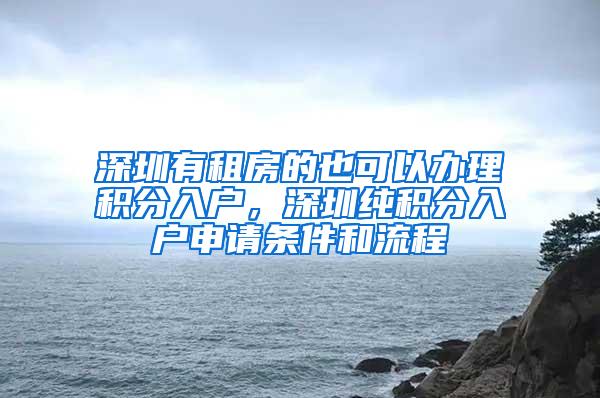 深圳有租房的也可以办理积分入户，深圳纯积分入户申请条件和流程